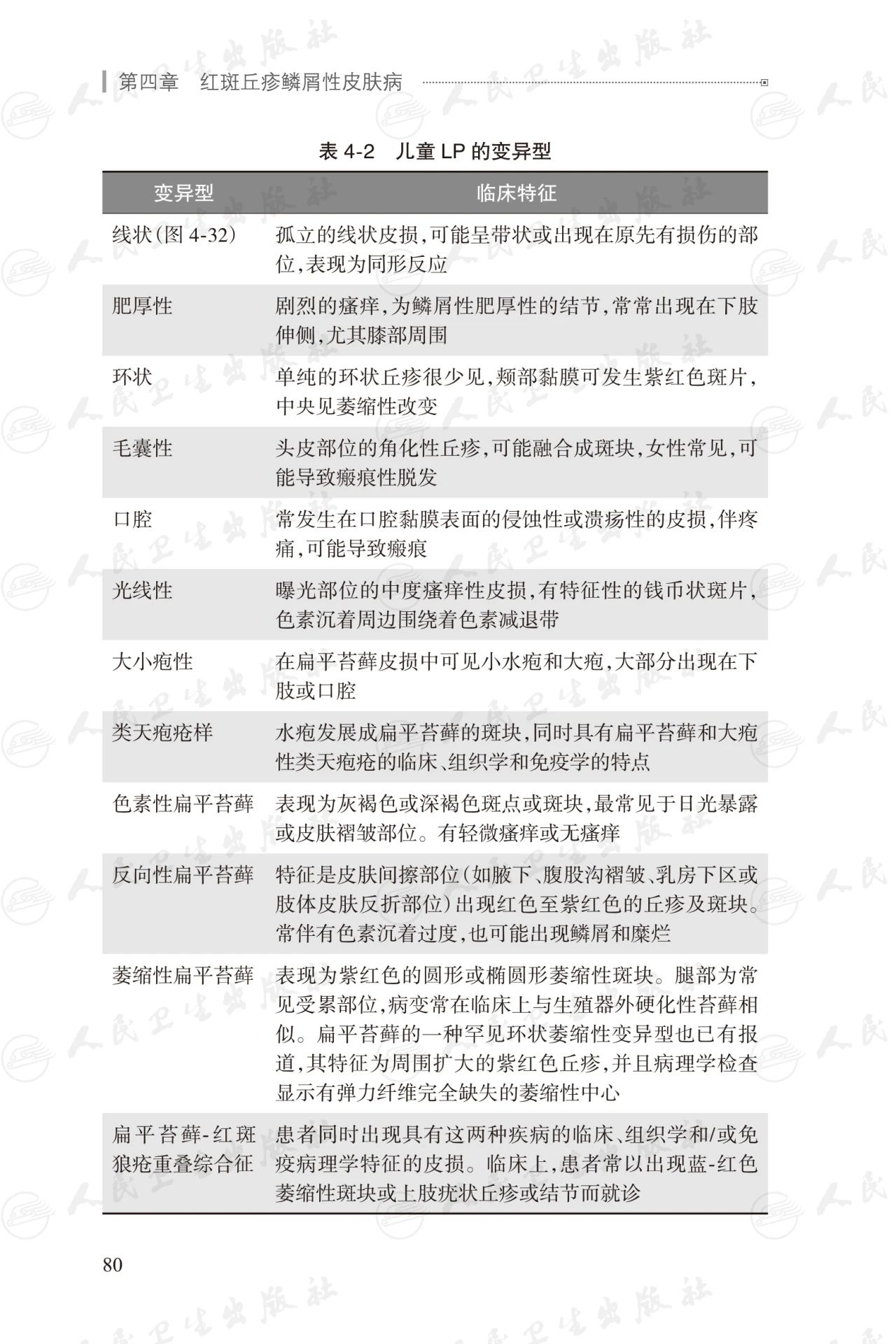 第四章 红斑丘疹鳞屑性皮肤病

表4-2 儿童LP的变异型

| 变异型 | 临床特征 |
|---|---|
| 线状(图4-32) | 孤立的线状皮损,可能呈带状或出现在原先有损伤的部位,表现为同形反应 |
| 肥厚性 | 剧烈的瘙痒,为鳞屑性肥厚性的结节,常常出现在下肢伸侧,尤其膝部周围 |
| 环状 | 单纯的环状丘疹很少见,颊部黏膜可发生紫红色斑片,中央见萎缩性改变 |
| 毛囊性 | 头皮部位的角化性丘疹,可能融合成斑块,女性常见,可能导致瘢痕性脱发 |
| 口腔 | 常发生在口腔黏膜表面的侵蚀性或溃疡性的皮损,伴疼痛,可能导致瘢痕 |
| 光线性 | 曝光部位的中度瘙痒性皮损,有特征性的钱币状斑片,色素沉着周边围绕着色素减退带 |
| 大小疱性 | 在扁平苔藓皮损中可见小水疱和大疱,大部分出现在下肢或口腔 |
| 类天疱疮样 | 水疱发展成扁平苔藓的斑块,同时具有扁平苔藓和大疱性类天疱疮的临床、组织学和免疫学的特点 |
| 色素性扁平苔藓 | 表现为灰褐色或深褐色斑点或斑块,最常见于日光暴露或皮肤褶皱部位。有轻微瘙痒或无瘙痒 |
| 反向性扁平苔藓 | 特征是皮肤间擦部位(如腋下、腹股沟褶皱、乳房下区或肢体皮肤反折部位)出现红色至紫红色的丘疹及斑块。常伴有色素沉着过度,也可能出现鳞屑和糜烂 |
| 萎缩性扁平苔藓 | 表现为紫红色的圆形或椭圆形萎缩性斑块。腿部为常见受累部位,病变常在临床上与生殖器外硬化性苔藓相似。扁平苔藓的一种罕见环状萎缩性变异型也已有报道,其特征为周围扩大的紫红色丘疹,并且病理学检查显示有弹力纤维完全缺失的萎缩性中心 |
| 扁平苔藓-红斑狼疮重叠综合征 | 患者同时出现具有这两种疾病的临床、组织学和/或免疫病理学特征的皮损。临床上,患者常以出现蓝-红色萎缩性斑块或上肢疣状丘疹或结节而就诊 |

80

人民卫生出版社